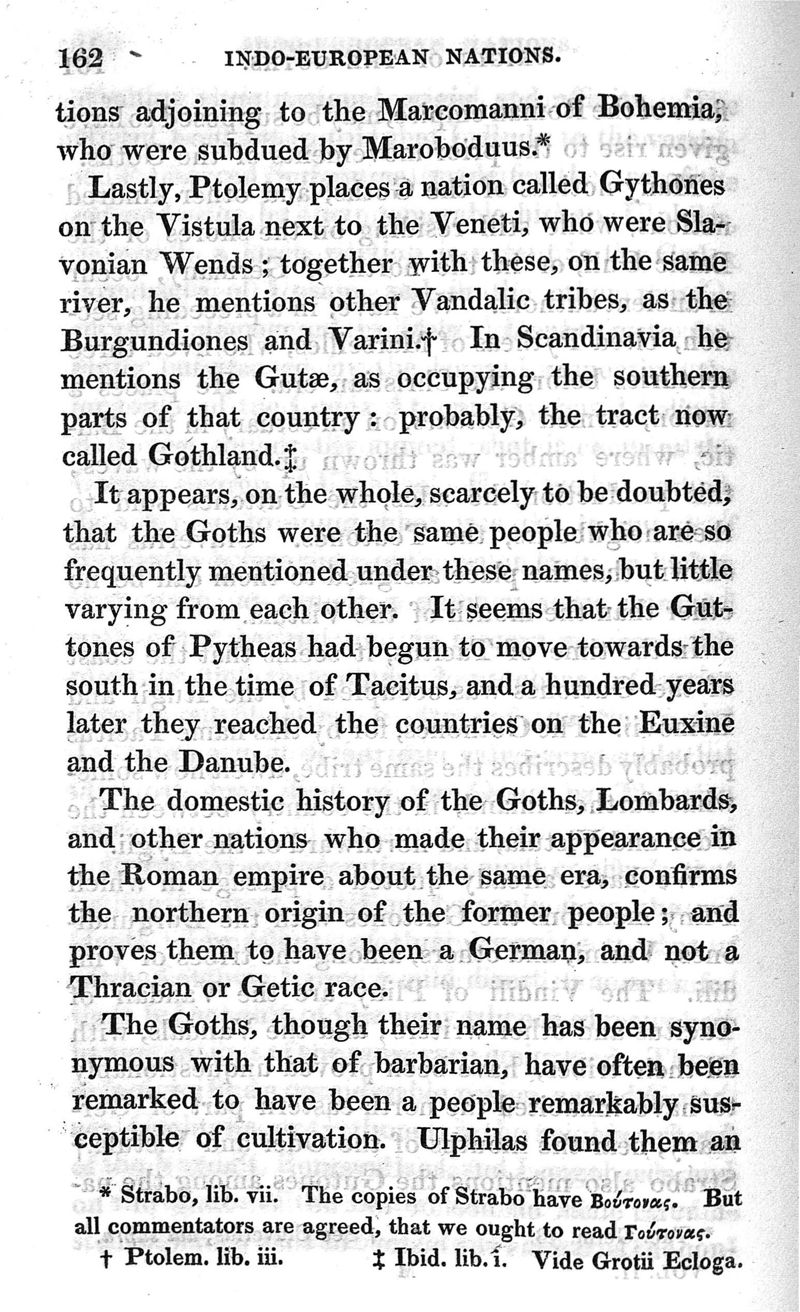 162 INDO-EUROPEAN NATIONS.

tions adjoining to the Marcomanni of Bohemia, who were subdued by Maroboduus.*

Lastly, Ptolemy places a nation called Gythones on the Vistula next to the Veneti, who were Slavonian Wends; together with these, on the same river, he mentions other Vandalic tribes, as the Burgundiones and Varini.† In Scandinavia he mentions the Gutæ, as occupying the southern parts of that country: probably, the tract now called Gothland.‡

It appears, on the whole, scarcely to be doubted, that the Goths were the same people who are so frequently mentioned under these names, but little varying from each other. It seems that the Guttones of Pytheas had begun to move towards the south in the time of Tacitus, and a hundred years later they reached the countries on the Euxine and the Danube.

The domestic history of the Goths, Lombards, and other nations who made their appearance in the Roman empire about the same era, confirms the northern origin of the former people; and proves them to have been a German, and not a Thracian or Getic race.

The Goths, though their name has been synonymous with that of barbarian, have often been remarked to have been a people remarkably susceptible of cultivation. Ulphilas found them an

* Strabo, lib. vii. The copies of Strabo have Βούτονας. But all commentators are agreed, that we ought to read Γούτονας.

† Ptolem. lib. iii. ‡ Ibid. lib. i. Vide Grotii Ecloga.